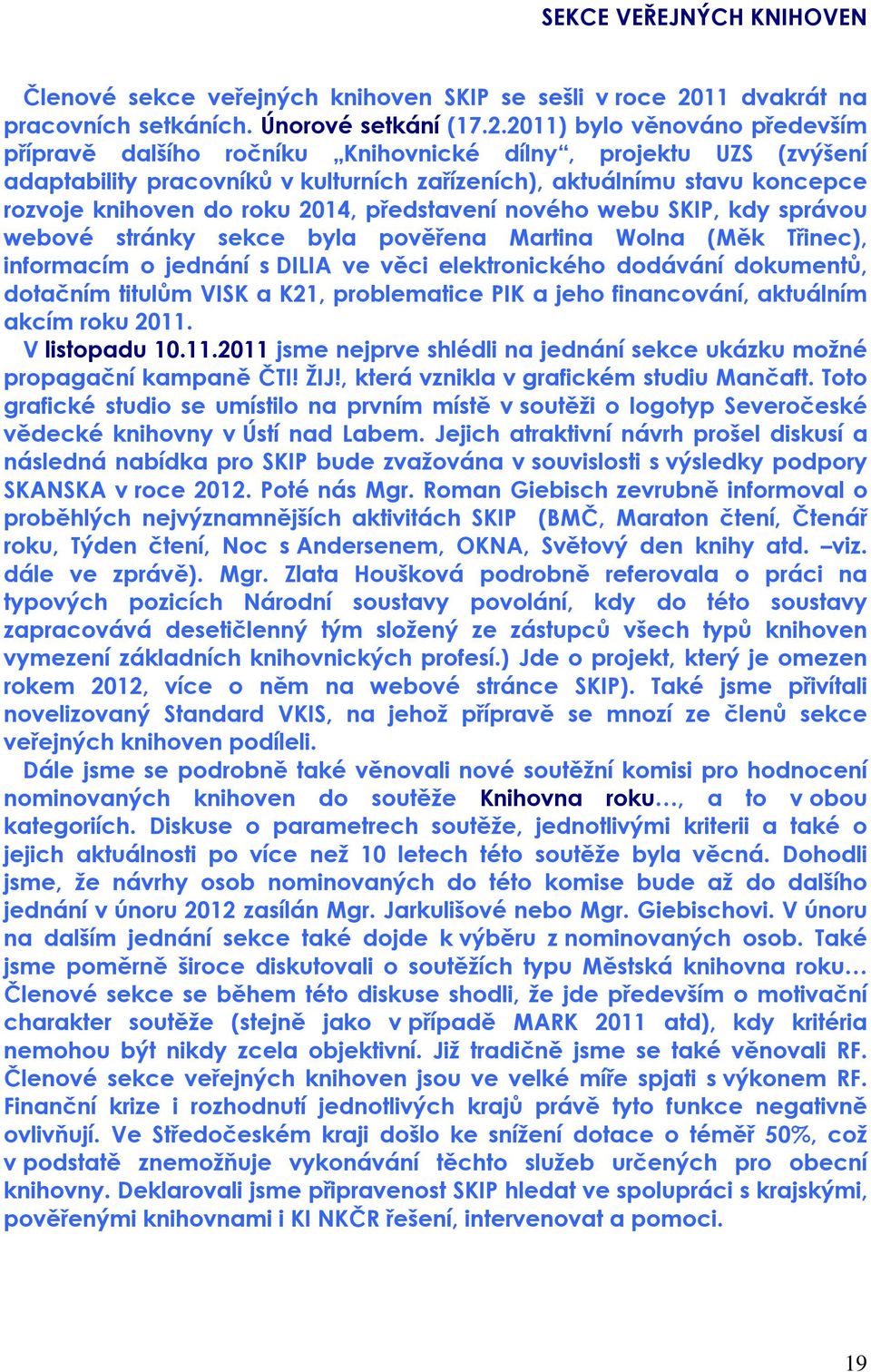 SEKCE VEŘEJNÝCH KNIHOVEN

Členové sekce veřejných knihoven SKIP se sešli v roce 2011 dvakrát na pracovních setkáních. Únorové setkání (17.2.2011) bylo věnováno především přípravě dalšího ročníku „Knihovnické dílny“, projektu UZS (zvýšení adaptability pracovníků v kulturních zařízeních), aktuálnímu stavu koncepce rozvoje knihoven do roku 2014, představení nového webu SKIP, kdy správou webové stránky sekce byla pověřena Martina Wolna (Měk Třinec), informacím o jednání s DILIA ve věci elektronického dodávání dokumentů, dotačním titulům VISK a K21, problematice PIK a jeho financování, aktuálním akcím roku 2011.
V listopadu 10.11.2011 jsme nejprve shlédli na jednání sekce ukázku možné propagační kampaně ČTI! ŽIJ!, která vznikla v grafickém studiu Mančaft. Toto grafické studio se umístilo na prvním místě v soutěži o logotyp Severočeské vědecké knihovny v Ústí nad Labem. Jejich atraktivní návrh prošel diskusí a následná nabídka pro SKIP bude zvažována v souvislosti s výsledky podpory SKANSKA v roce 2012. Poté nás Mgr. Roman Giebisch zevrubně informoval o proběhlých nejvýznamnějších aktivitách SKIP (BMČ, Maraton čtení, Čtenář roku, Týden čtení, Noc s Andersenem, OKNA, Světový den knihy atd. –viz. dále ve zprávě). Mgr. Zlata Houšková podrobně referovala o práci na typových pozicích Národní soustavy povolání, kdy do této soustavy zapracovává desetičlenný tým složený ze zástupců všech typů knihoven vymezení základních knihovnických profesí.) Jde o projekt, který je omezen rokem 2012, více o něm na webové stránce SKIP). Také jsme přivítali novelizovaný Standard VKIS, na jehož přípravě se mnozí ze členů sekce veřejných knihoven podíleli.
Dále jsme se podrobně také věnovali nové soutěžní komisi pro hodnocení nominovaných knihoven do soutěže Knihovna roku…, a to v obou kategoriích. Diskuse o parametrech soutěže, jednotlivými kriterii a také o jejich aktuálnosti po více než 10 letech této soutěže byla věcná. Dohodli jsme, že návrhy osob nominovaných do této komise bude až do dalšího jednání v únoru 2012 zasílán Mgr. Jarkulišové nebo Mgr. Giebischovi. V únoru na dalším jednání sekce také dojde k výběru z nominovaných osob. Také jsme poměrně široce diskutovali o soutěžích typu Městská knihovna roku… Členové sekce se během této diskuse shodli, že jde především o motivační charakter soutěže (stejně jako v případě MARK 2011 atd), kdy kritéria nemohou být nikdy zcela objektivní. Již tradičně jsme se také věnovali RF. Členové sekce veřejných knihoven jsou ve velké míře spjati s výkonem RF. Finanční krize i rozhodnutí jednotlivých krajů právě tyto funkce negativně ovlivňují. Ve Středočeském kraji došlo ke snížení dotace o téměř 50%, což v podstatě znemožňuje vykonávání těchto služeb určených pro obecní knihovny. Deklarovali jsme připravenost SKIP hledat ve spolupráci s krajskými, pověřenými knihovnami i KI NKČR řešení, intervenovat a pomoci.

19